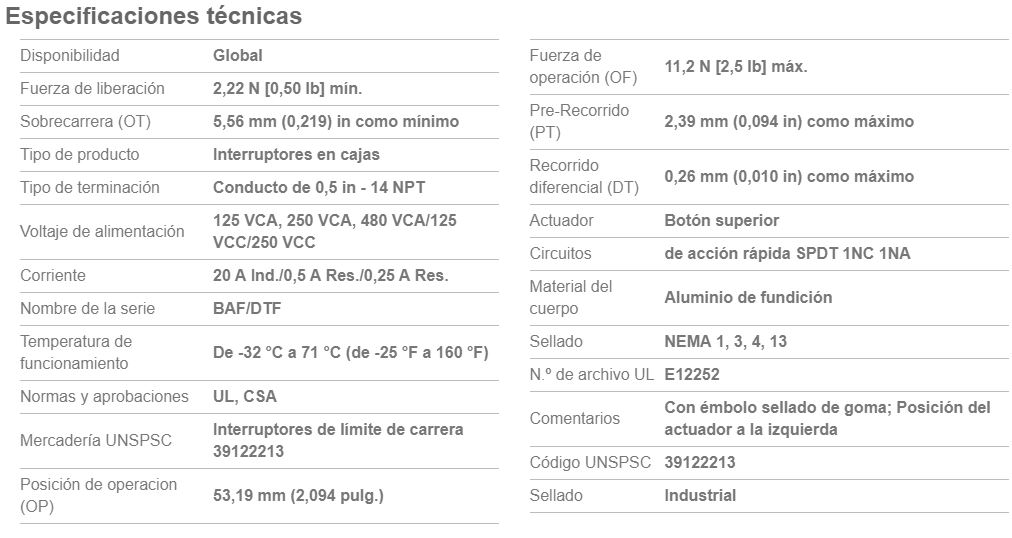 Especificaciones técnicas

| | |
|---|---|
| Disponibilidad | Global |
| Fuerza de liberación | 2,22 N [0,50 lb] mín. |
| Sobrecarrera (OT) | 5,56 mm (0,219) in como mínimo |
| Tipo de producto | Interruptores en cajas |
| Tipo de terminación | Conducto de 0,5 in - 14 NPT |
| Voltaje de alimentación | 125 VCA, 250 VCA, 480 VCA/125 VCC/250 VCC |
| Corriente | 20 A Ind./0,5 A Res./0,25 A Res. |
| Nombre de la serie | BAF/DTF |
| Temperatura de funcionamiento | De -32 °C a 71 °C (de -25 °F a 160 °F) |
| Normas y aprobaciones | UL, CSA |
| Mercadería UNSPSC | Interruptores de límite de carrera 39122213 |
| Posición de operacion (OP) | 53,19 mm (2,094 pulg.) |

| | |
|---|---|
| Fuerza de operación (OF) | 11,2 N [2,5 lb] máx. |
| Pre-Recorrido (PT) | 2,39 mm (0,094 in) como máximo |
| Recorrido diferencial (DT) | 0,26 mm (0,010 in) como máximo |
| Actuador | Botón superior |
| Circuitos | de acción rápida SPDT 1NC 1NA |
| Material del cuerpo | Aluminio de fundición |
| Sellado | NEMA 1, 3, 4, 13 |
| N.º de archivo UL | E12252 |
| Comentarios | Con émbolo sellado de goma; Posición del actuador a la izquierda |
| Código UNSPSC | 39122213 |
| Sellado | Industrial |